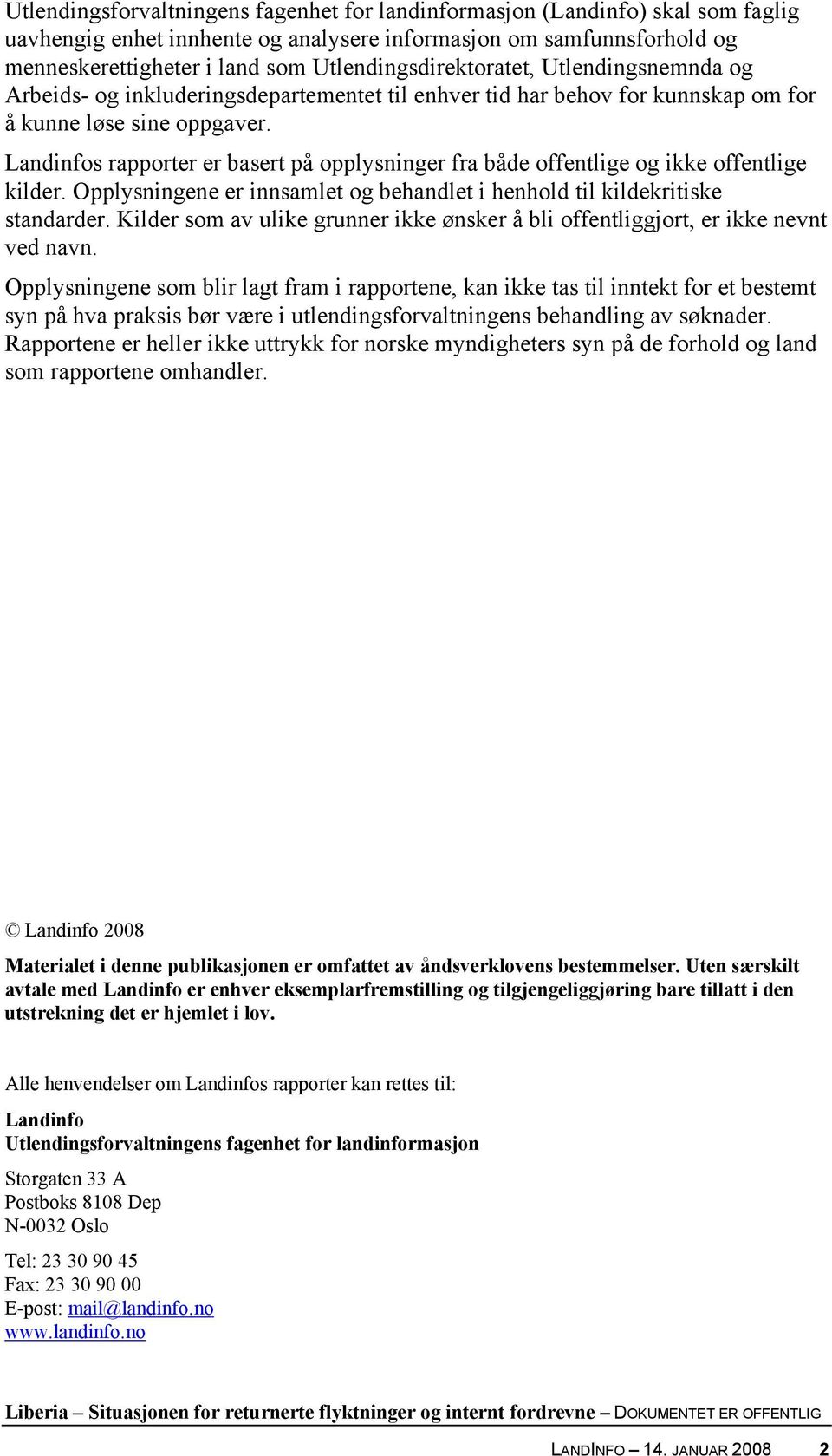 Utlendingsforvaltningens fagenhet for landinformasjon (Landinfo) skal som faglig uavhengig enhet innhente og analysere informasjon om samfunnsforhold og menneskerettigheter i land som Utlendingsdirektoratet, Utlendingsnemnda og Arbeids- og inkluderingsdepartementet til enhver tid har behov for kunnskap om for å kunne løse sine oppgaver.

Landinfos rapporter er basert på opplysninger fra både offentlige og ikke offentlige kilder. Opplysningene er innsamlet og behandlet i henhold til kildekritiske standarder. Kilder som av ulike grunner ikke ønsker å bli offentliggjort, er ikke nevnt ved navn.

Opplysningene som blir lagt fram i rapportene, kan ikke tas til inntekt for et bestemt syn på hva praksis bør være i utlendingsforvaltningens behandling av søknader. Rapportene er heller ikke uttrykk for norske myndigheters syn på de forhold og land som rapportene omhandler.

© Landinfo 2008

Materialet i denne publikasjonen er omfattet av åndsverklovens bestemmelser. Uten særskilt avtale med Landinfo er enhver eksemplarfremstilling og tilgjengeliggjøring bare tillatt i den utstrekning det er hjemlet i lov.

Alle henvendelser om Landinfos rapporter kan rettes til:

Landinfo
Utlendingsforvaltningens fagenhet for landinformasjon

Storgaten 33 A
Postboks 8108 Dep
N-0032 Oslo

Tel: 23 30 90 45
Fax: 23 30 90 00
E-post: mail@landinfo.no
www.landinfo.no

Liberia – Situasjonen for returnerte flyktninger og internt fordrevne – DOKUMENTET ER OFFENTLIG

LANDINFO – 14. JANUAR 2008 2